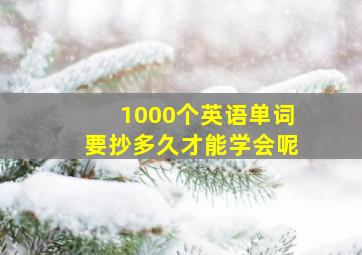 1000个英语单词
要抄多久才能学会呢